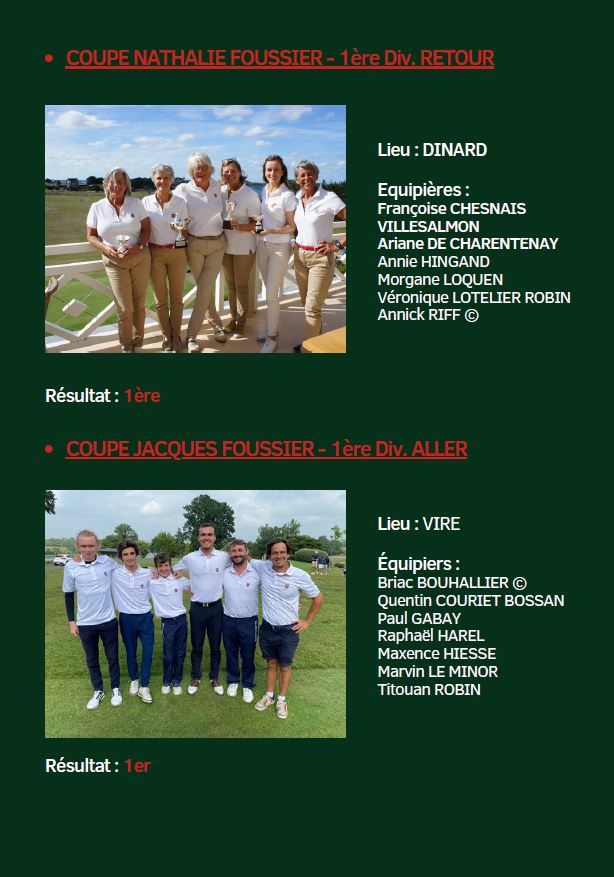 • COUPE NATHALIE FOUSSIER - 1ère Div. RETOUR

Lieu : DINARD

Equipières :
Françoise CHESNAIS VILLESALMON
Ariane DE CHARENTENAY
Annie HINGAND
Morgane LOQUEN
Véronique LOTELIER ROBIN
Annick RIFF ©

Résultat : 1ère

• COUPE JACQUES FOUSSIER - 1ère Div. ALLER

Lieu : VIRE

Équipiers :
Briac BOUHALLIER ©
Quentin COURIET BOSSAN
Paul GABAY
Raphaël HAREL
Maxence HIESSE
Marvin LE MINOR
Titouan ROBIN

Résultat : 1er